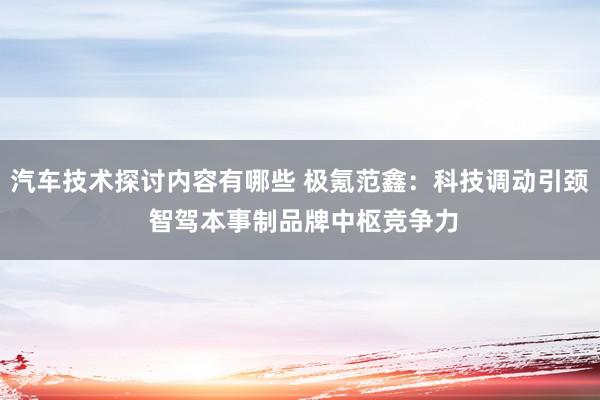 汽车技术探讨内容有哪些 极氪范鑫：科技调动引颈智驾本事制品牌中枢竞争力